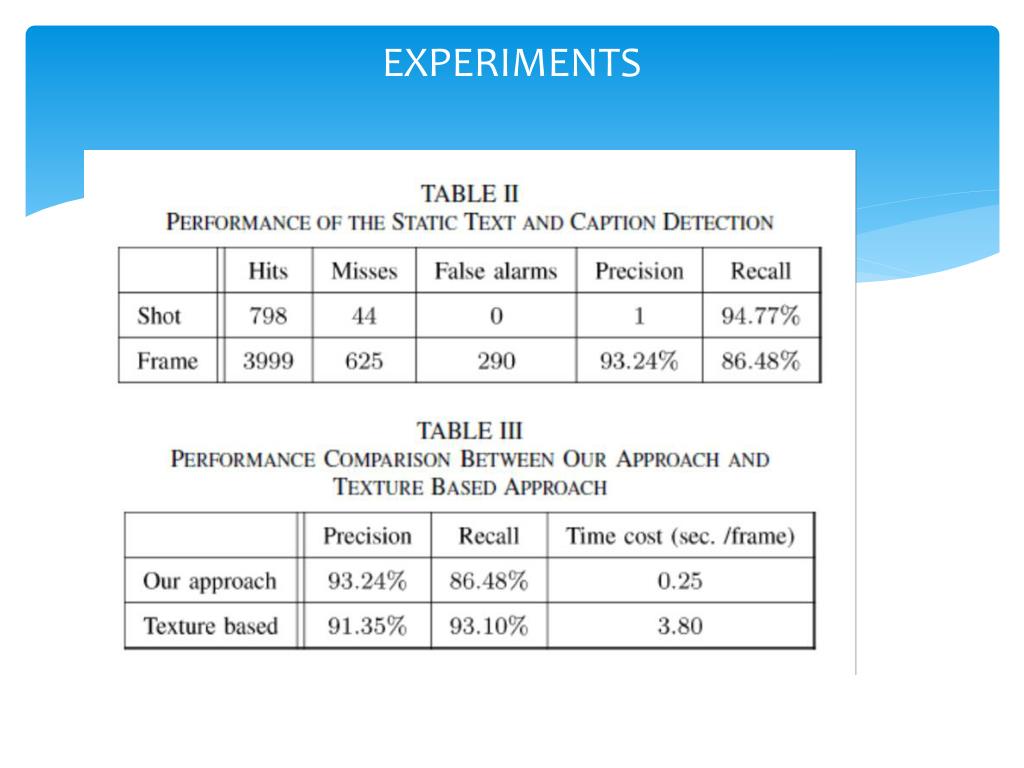 EXPERIMENTS

TABLE II
PERFORMANCE OF THE STATIC TEXT AND CAPTION DETECTION

| | Hits | Misses | False alarms | Precision | Recall |
|---|---|---|---|---|---|
| Shot | 798 | 44 | 0 | 1 | 94.77% |
| Frame | 3999 | 625 | 290 | 93.24% | 86.48% |

TABLE III
PERFORMANCE COMPARISON BETWEEN OUR APPROACH AND TEXTURE BASED APPROACH

| | Precision | Recall | Time cost (sec. /frame) |
|---|---|---|---|
| Our approach | 93.24% | 86.48% | 0.25 |
| Texture based | 91.35% | 93.10% | 3.80 |